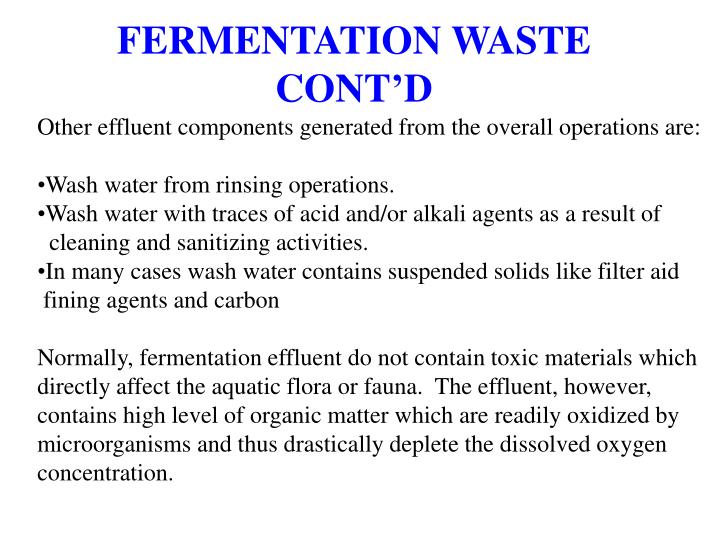 FERMENTATION WASTE CONT’D

Other effluent components generated from the overall operations are:

•Wash water from rinsing operations.
•Wash water with traces of acid and/or alkali agents as a result of cleaning and sanitizing activities.
•In many cases wash water contains suspended solids like filter aid fining agents and carbon

Normally, fermentation effluent do not contain toxic materials which directly affect the aquatic flora or fauna. The effluent, however, contains high level of organic matter which are readily oxidized by microorganisms and thus drastically deplete the dissolved oxygen concentration.